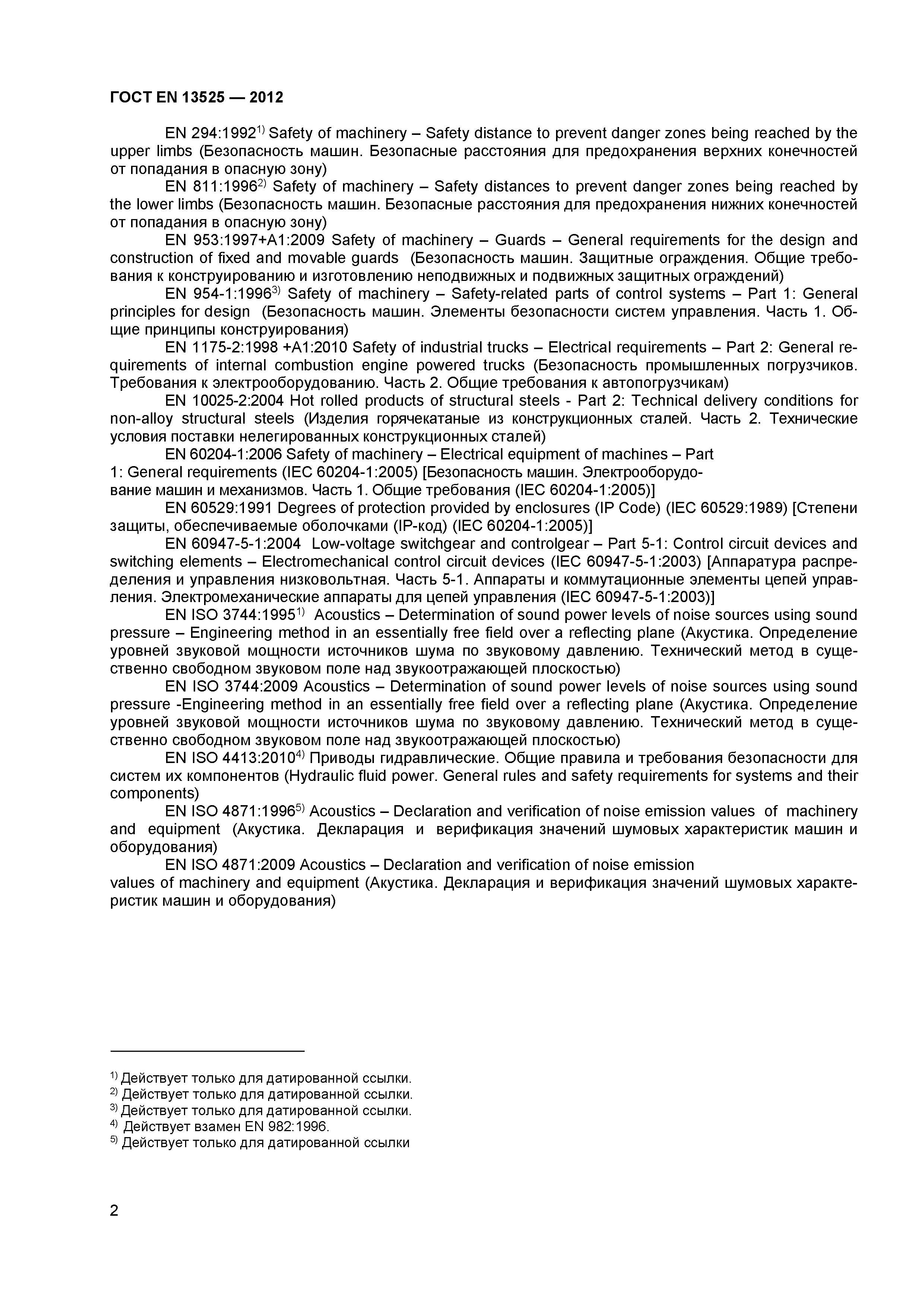 ГОСТ EN 13525 — 2012

EN 294:1992$^{1)}$ Safety of machinery – Safety distance to prevent danger zones being reached by the upper limbs (Безопасность машин. Безопасные расстояния для предохранения верхних конечностей от попадания в опасную зону)

EN 811:1996$^{2)}$ Safety of machinery – Safety distances to prevent danger zones being reached by the lower limbs (Безопасность машин. Безопасные расстояния для предохранения нижних конечностей от попадания в опасную зону)

EN 953:1997+A1:2009 Safety of machinery – Guards – General requirements for the design and construction of fixed and movable guards (Безопасность машин. Защитные ограждения. Общие требования к конструированию и изготовлению неподвижных и подвижных защитных ограждений)

EN 954-1:1996$^{3)}$ Safety of machinery – Safety-related parts of control systems – Part 1: General principles for design (Безопасность машин. Элементы безопасности систем управления. Часть 1. Общие принципы конструирования)

EN 1175-2:1998 +A1:2010 Safety of industrial trucks – Electrical requirements – Part 2: General requirements of internal combustion engine powered trucks (Безопасность промышленных погрузчиков. Требования к электрооборудованию. Часть 2. Общие требования к автопогрузчикам)

EN 10025-2:2004 Hot rolled products of structural steels - Part 2: Technical delivery conditions for non-alloy structural steels (Изделия горячекатаные из конструкционных сталей. Часть 2. Технические условия поставки нелегированных конструкционных сталей)

EN 60204-1:2006 Safety of machinery – Electrical equipment of machines – Part 1: General requirements (IEC 60204-1:2005) [Безопасность машин. Электрооборудование машин и механизмов. Часть 1. Общие требования (IEC 60204-1:2005)]

EN 60529:1991 Degrees of protection provided by enclosures (IP Code) (IEC 60529:1989) [Степени защиты, обеспечиваемые оболочками (IP-код) (IEC 60204-1:2005)]

EN 60947-5-1:2004 Low-voltage switchgear and controlgear – Part 5-1: Control circuit devices and switching elements – Electromechanical control circuit devices (IEC 60947-5-1:2003) [Аппаратура распределения и управления низковольтная. Часть 5-1. Аппараты и коммутационные элементы цепей управления. Электромеханические аппараты для цепей управления (IEC 60947-5-1:2003)]

EN ISO 3744:1995$^{1)}$ Acoustics – Determination of sound power levels of noise sources using sound pressure – Engineering method in an essentially free field over a reflecting plane (Акустика. Определение уровней звуковой мощности источников шума по звуковому давлению. Технический метод в существенно свободном звуковом поле над звукоотражающей плоскостью)

EN ISO 3744:2009 Acoustics – Determination of sound power levels of noise sources using sound pressure -Engineering method in an essentially free field over a reflecting plane (Акустика. Определение уровней звуковой мощности источников шума по звуковому давлению. Технический метод в существенно свободном звуковом поле над звукоотражающей плоскостью)

EN ISO 4413:2010$^{4)}$ Приводы гидравлические. Общие правила и требования безопасности для систем их компонентов (Hydraulic fluid power. General rules and safety requirements for systems and their components)

EN ISO 4871:1996$^{5)}$ Acoustics – Declaration and verification of noise emission values of machinery and equipment (Акустика. Декларация и верификация значений шумовых характеристик машин и оборудования)

EN ISO 4871:2009 Acoustics – Declaration and verification of noise emission values of machinery and equipment (Акустика. Декларация и верификация значений шумовых характеристик машин и оборудования)

$^{1)}$ Действует только для датированной ссылки.
$^{2)}$ Действует только для датированной ссылки.
$^{3)}$ Действует только для датированной ссылки.
$^{4)}$ Действует взамен EN 982:1996.
$^{5)}$ Действует только для датированной ссылки

2